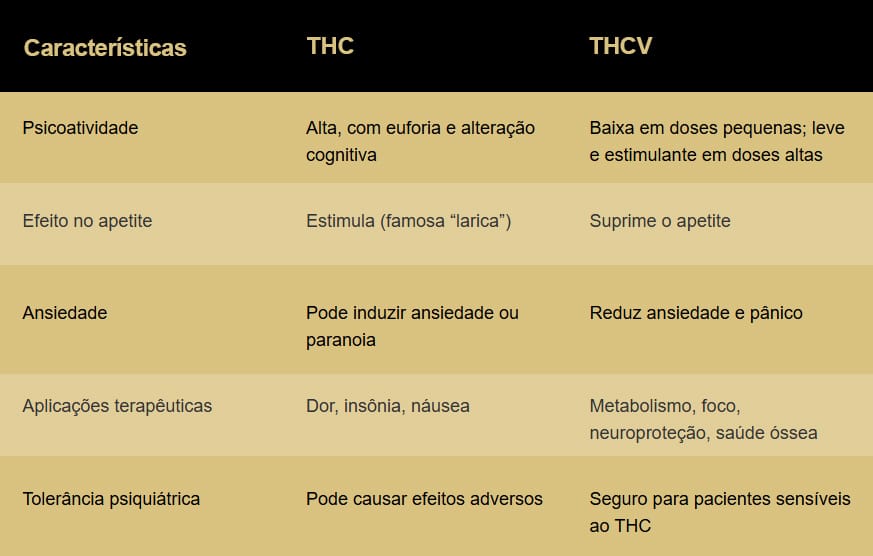 | Características | THC | THCV |
|---|---|---|
| Psicoatividade | Alta, com euforia e alteração cognitiva | Baixa em doses pequenas; leve e estimulante em doses altas |
| Efeito no apetite | Estimula (famosa "larica") | Suprime o apetite |
| Ansiedade | Pode induzir ansiedade ou paranoia | Reduz ansiedade e pânico |
| Aplicações terapêuticas | Dor, insônia, náusea | Metabolismo, foco, neuroproteção, saúde óssea |
| Tolerância psiquiátrica | Pode causar efeitos adversos | Seguro para pacientes sensíveis ao THC |